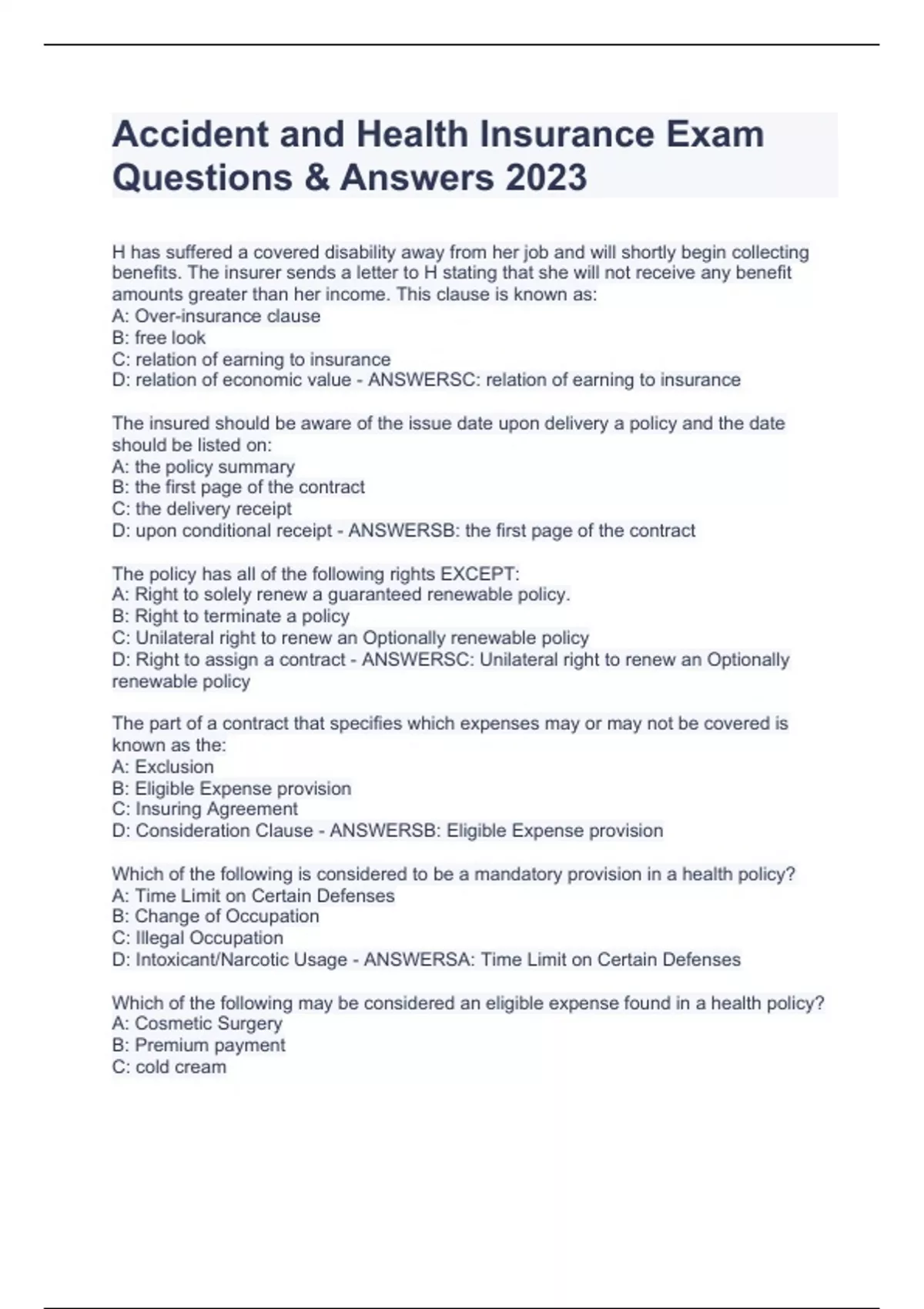 Accident and Health Insurance Exam Questions & Answers 2023

H has suffered a covered disability away from her job and will shortly begin collecting benefits. The insurer sends a letter to H stating that she will not receive any benefit amounts greater than her income. This clause is known as:
A: Over-insurance clause
B: free look
C: relation of earning to insurance
D: relation of economic value - ANSWERSC: relation of earning to insurance

The insured should be aware of the issue date upon delivery a policy and the date should be listed on:
A: the policy summary
B: the first page of the contract
C: the delivery receipt
D: upon conditional receipt - ANSWERSB: the first page of the contract

The policy has all of the following rights EXCEPT:
A: Right to solely renew a guaranteed renewable policy.
B: Right to terminate a policy
C: Unilateral right to renew an Optionally renewable policy
D: Right to assign a contract - ANSWERSC: Unilateral right to renew an Optionally renewable policy

The part of a contract that specifies which expenses may or may not be covered is known as the:
A: Exclusion
B: Eligible Expense provision
C: Insuring Agreement
D: Consideration Clause - ANSWERSB: Eligible Expense provision

Which of the following is considered to be a mandatory provision in a health policy?
A: Time Limit on Certain Defenses
B: Change of Occupation
C: Illegal Occupation
D: Intoxicant/Narcotic Usage - ANSWERSA: Time Limit on Certain Defenses

Which of the following may be considered an eligible expense found in a health policy?
A: Cosmetic Surgery
B: Premium payment
C: cold cream